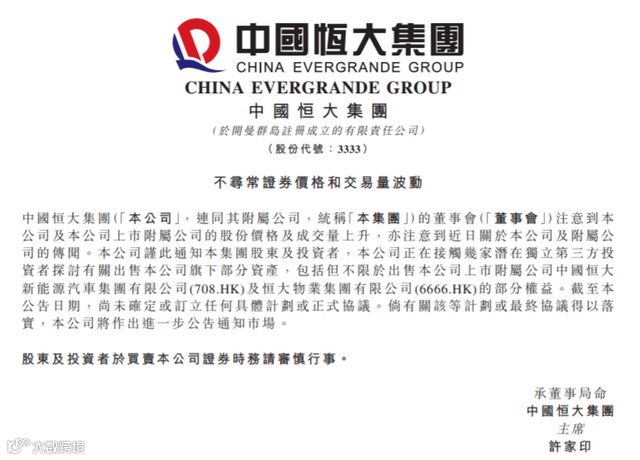 中國恒大集團
CHINA EVERGRANDE GROUP

CHINA EVERGRANDE GROUP
中國恒大集團
(於開曼群島註冊成立的有限責任公司)
(股份代號：3333)

不尋常證券價格和交易量波動

中國恒大集團(「本公司」，連同其附屬公司，統稱「本集團」)的董事會(「董事會」)注意到本公司及本公司上市附屬公司的股份價格及成交量上升，亦注意到近日關於本公司及附屬公司的傳聞。本公司謹此通知本集團股東及投資者，本公司正在接觸幾家潛在獨立第三方投資者探討有關出售本公司旗下部分資產，包括但不限於出售本公司上市附屬公司中國恒大新能源汽車集團有限公司(708.HK)及恒大物業集團有限公司(6666.HK)的部分權益。截至本公告日期，尚未確定或訂立任何具體計劃或正式協議。倘有關該等計劃或最終協議得以落實，本公司將作出進一步公告通知市場。

股東及投資者於買賣本公司證券時務請審慎行事。

承董事局命
中國恒大集團
主席
許家印

大數跨境